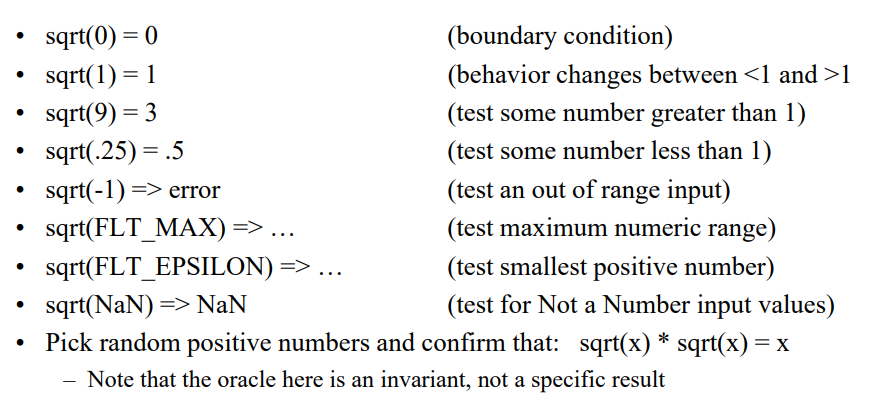 • sqrt(0) = 0 (boundary condition)
• sqrt(1) = 1 (behavior changes between <1 and >1
• sqrt(9) = 3 (test some number greater than 1)
• sqrt(.25) = .5 (test some number less than 1)
• sqrt(-1) => error (test an out of range input)
• sqrt(FLT_MAX) => … (test maximum numeric range)
• sqrt(FLT_EPSILON) => … (test smallest positive number)
• sqrt(NaN) => NaN (test for Not a Number input values)
• Pick random positive numbers and confirm that: sqrt(x) * sqrt(x) = x
– Note that the oracle here is an invariant, not a specific result